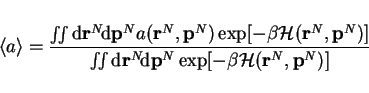 $\langle a \rangle = \frac{\iint \mathrm{d}\mathbf{r}^N \mathrm{d}\mathbf{p}^N a(\mathbf{r}^N, \mathbf{p}^N) \exp[-\beta \mathcal{H}(\mathbf{r}^N, \mathbf{p}^N)]}{\iint \mathrm{d}\mathbf{r}^N \mathrm{d}\mathbf{p}^N \exp[-\beta \mathcal{H}(\mathbf{r}^N, \mathbf{p}^N)]}$